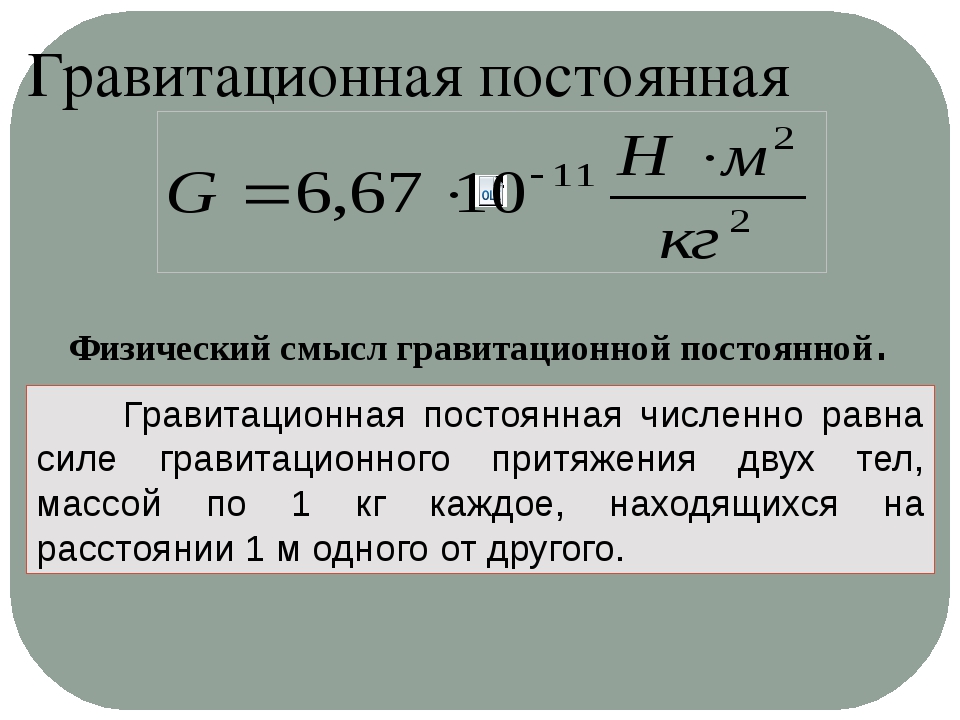 Гравитационная постоянная

$G = 6,67 \cdot 10^{-11} \frac{Н \cdot м^2}{кг^2}$

Физический смысл гравитационной постоянной.

Гравитационная постоянная численно равна силе гравитационного притяжения двух тел, массой по 1 кг каждое, находящихся на расстоянии 1 м одного от другого.